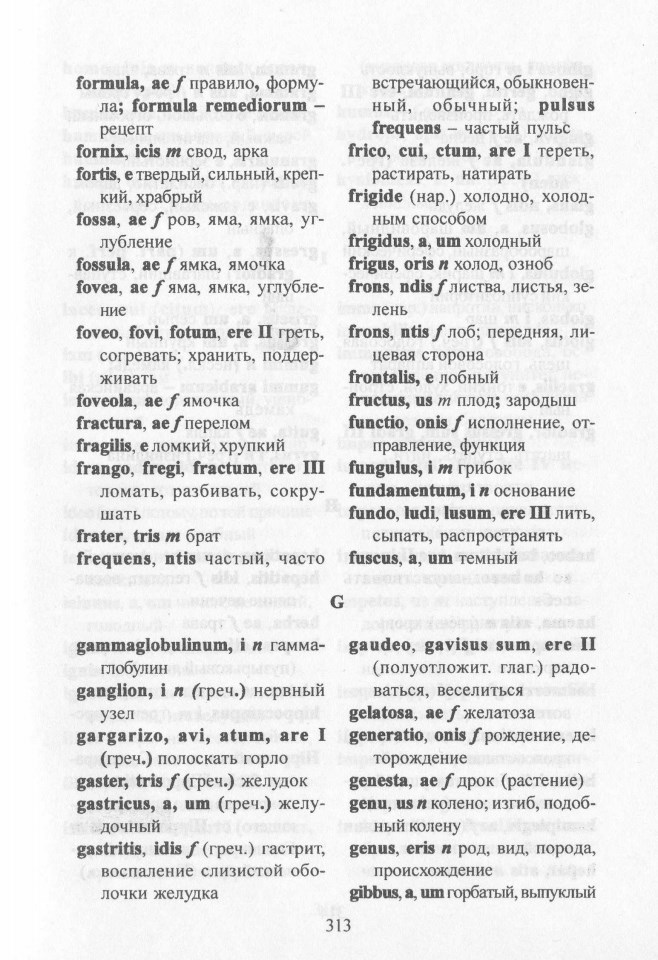 formula, ae f правило, формула; formula remediorum – рецепт

fornix, icis m свод, арка

fortis, e твердый, сильный, крепкий, храбрый

fossa, ae f ров, яма, ямка, углубление

fossula, ae f ямка, ямочка

fovea, ae f яма, ямка, углубление

foveo, fovi, fotum, ere II греть, согревать; хранить, поддерживать

foveola, ae f ямочка

fractura, ae f перелом

fragilis, e ломкий, хрупкий

frango, fregi, fractum, ere III ломать, разбивать, сокрушать

frater, tris m брат

frequens, ntis частый, часто встречающийся, обыкновенный, обычный; pulsus frequens – частый пульс

frico, cui, ctum, are I тереть, растирать, натирать

frigide (нар.) холодно, холодным способом

frigidus, a, um холодный

frigus, oris n холод, озноб

frons, ndis f листва, листья, зелень

frons, ntis f лоб; передняя, лицевая сторона

frontalis, e лобный

fructus, us m плод; зародыш

functio, onis f исполнение, отправление, функция

fungulus, i m грибок

fundamentum, i n основание

fundo, ludi, lusum, ere III лить, сыпать, распространять

fuscus, a, um темный

G

gammaglobulinum, i n гаммаглобулин

ganglion, i n (греч.) нервный узел

gargarizo, avi, atum, are I (греч.) полоскать горло

gaster, tris f (греч.) желудок

gastricus, a, um (греч.) желудочный

gastritis, idis f (греч.) гастрит, воспаление слизистой оболочки желудка

gaudeo, gavisus sum, ere II (полуотложит. глаг.) радоваться, веселиться

gelatosa, ae f желатоза

generatio, onis f рождение, деторождение

genesta, ae f дрок (растение)

genu, us n колено; изгиб, подобный колену

genus, eris n род, вид, порода, происхождение

gibbus, a, um горбатый, выпуклый

313